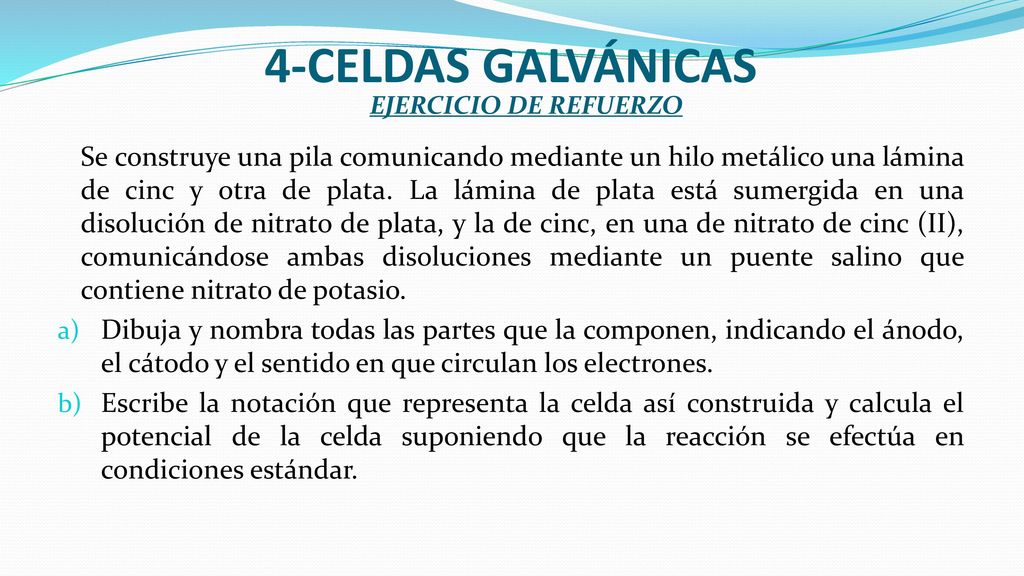 4-CELDAS GALVÁNICAS

EJERCICIO DE REFUERZO

Se construye una pila comunicando mediante un hilo metálico una lámina de cinc y otra de plata. La lámina de plata está sumergida en una disolución de nitrato de plata, y la de cinc, en una de nitrato de cinc (II), comunicándose ambas disoluciones mediante un puente salino que contiene nitrato de potasio.

a) Dibuja y nombra todas las partes que la componen, indicando el ánodo, el cátodo y el sentido en que circulan los electrones.

b) Escribe la notación que representa la celda así construida y calcula el potencial de la celda suponiendo que la reacción se efectúa en condiciones estándar.